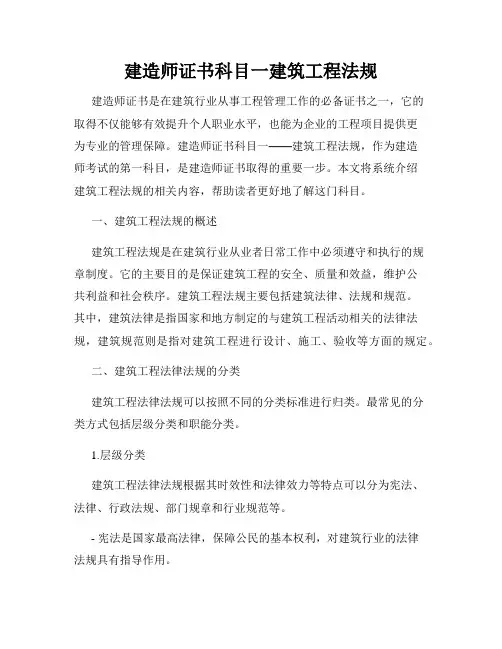 建造师证书科目一建筑工程法规

建造师证书是在建筑行业从事工程管理工作的必备证书之一，它的取得不仅能够有效提升个人职业水平，也能为企业的工程项目提供更为专业的管理保障。建造师证书科目一——建筑工程法规，作为建造师考试的第一科目，是建造师证书取得的重要一步。本文将系统介绍建筑工程法规的相关内容，帮助读者更好地了解这门科目。

一、建筑工程法规的概述

建筑工程法规是在建筑行业从业者日常工作中必须遵守和执行的规章制度。它的主要目的是保证建筑工程的安全、质量和效益，维护公共利益和社会秩序。建筑工程法规主要包括建筑法律、法规和规范。其中，建筑法律是指国家和地方制定的与建筑工程活动相关的法律法规，建筑规范则是指对建筑工程进行设计、施工、验收等方面的规定。

二、建筑工程法律法规的分类

建筑工程法律法规可以按照不同的分类标准进行归类。最常见的分类方式包括层级分类和职能分类。

1.层级分类

建筑工程法律法规根据其时效性和法律效力等特点可以分为宪法、法律、行政法规、部门规章和行业规范等。

- 宪法是国家最高法律，保障公民的基本权利，对建筑行业的法律法规具有指导作用。